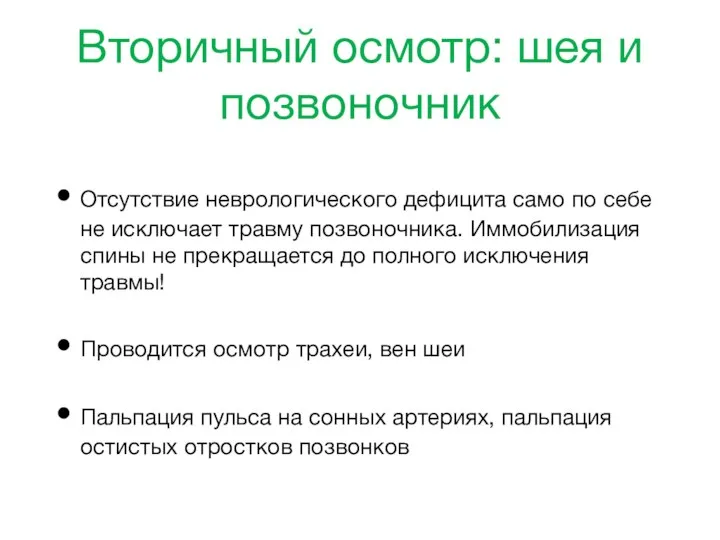 Вторичный осмотр: шея и позвоночник

• Отсутствие неврологического дефицита само по себе не исключает травму позвоночника. Иммобилизация спины не прекращается до полного исключения травмы!

• Проводится осмотр трахеи, вен шеи

• Пальпация пульса на сонных артериях, пальпация остистых отростков позвонков